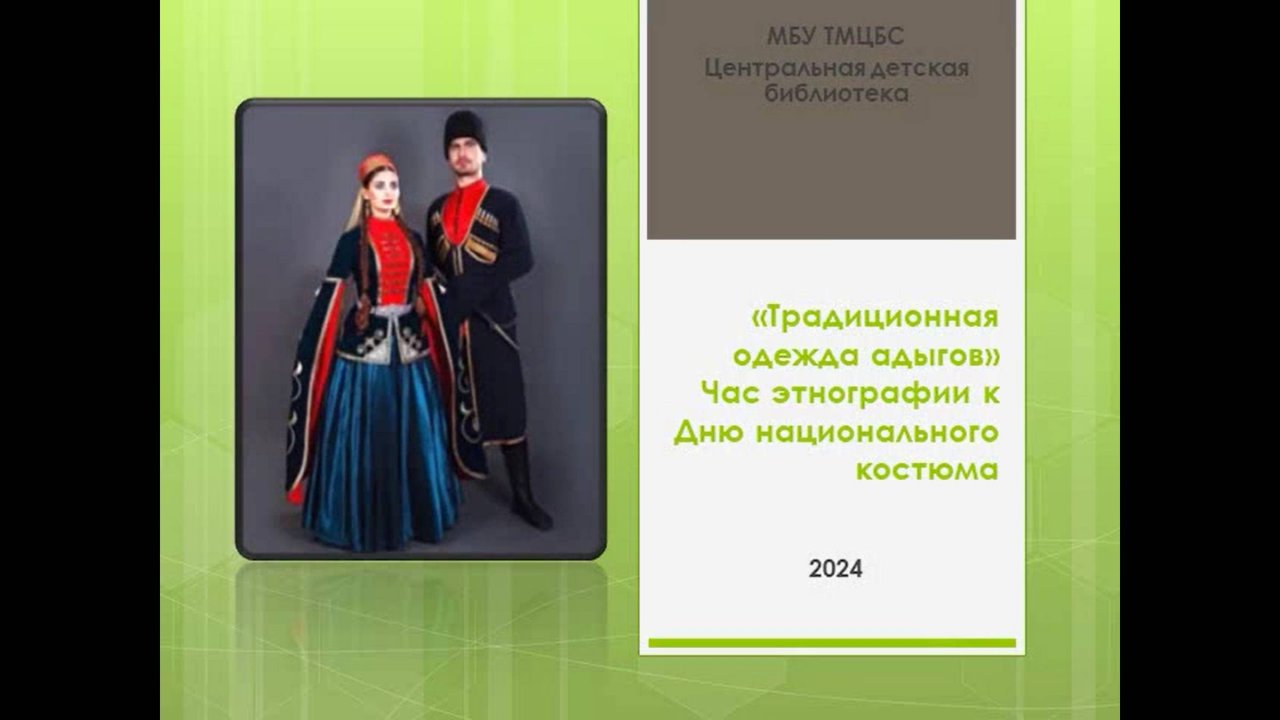 МБУ ТМЦБС
Центральная детская библиотека

«Традиционная одежда адыгов»
Час этнографии к Дню национального костюма

2024